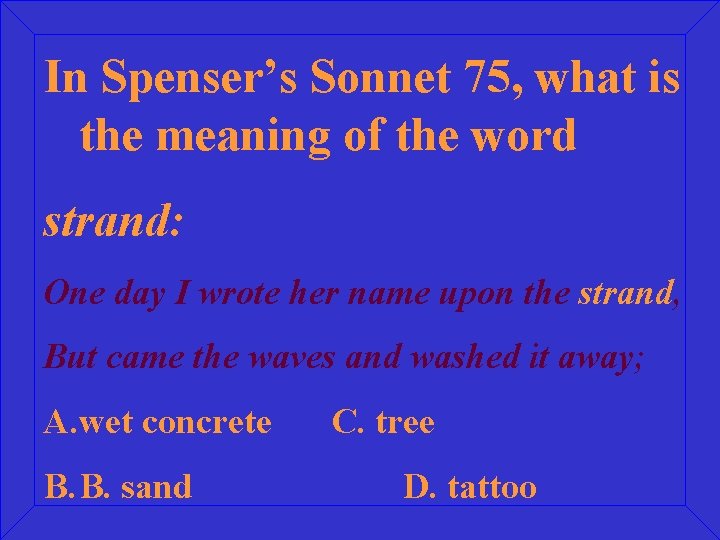 In Spenser’s Sonnet 75, what is the meaning of the word

strand:

One day I wrote her name upon the strand,

But came the waves and washed it away;

A.wet concrete C. tree

B. B. sand D. tattoo